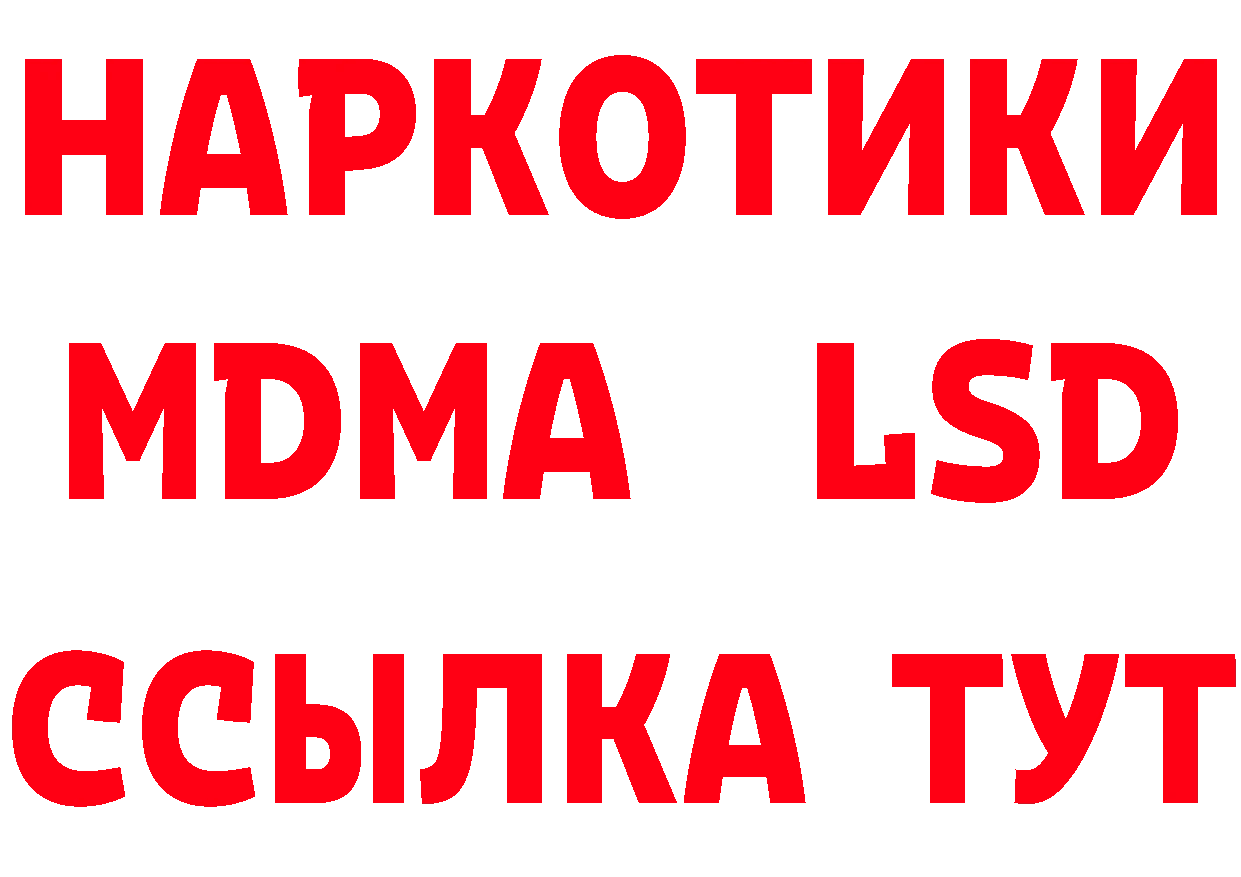 НАРКОТИКИ
MDMA LSD
ССЫЛКА ТУТ